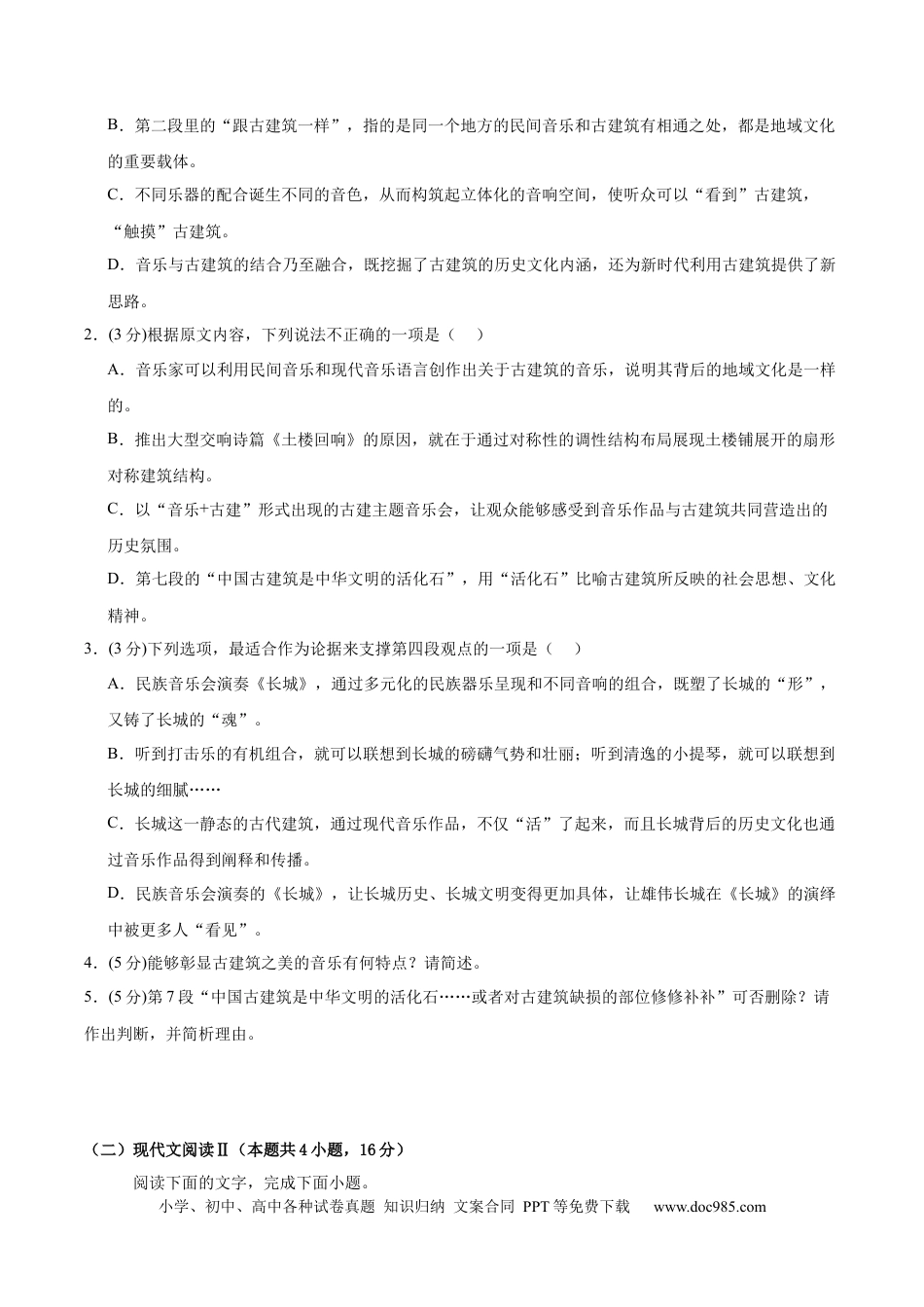 B．第二段里的“跟古建筑一样”，指的是同一个地方的民间音乐和古建筑有相通之处，都是地域文化的重要载体。

C．不同乐器的配合诞生不同的音色，从而构筑起立体化的音响空间，使听众可以“看到”古建筑，“触摸”古建筑。

D．音乐与古建筑的结合乃至融合，既挖掘了古建筑的历史文化内涵，还为新时代利用古建筑提供了新思路。

2．(3分)根据原文内容，下列说法不正确的一项是（　）

A．音乐家可以利用民间音乐和现代音乐语言创作出关于古建筑的音乐，说明其背后的地域文化是一样的。

B．推出大型交响诗篇《土楼回响》的原因，就在于通过对称性的调性结构布局展现土楼铺展开的扇形对称建筑结构。

C．以“音乐+古建”形式出现的古建主题音乐会，让观众能够感受到音乐作品与古建筑共同营造出的历史氛围。

D．第七段的“中国古建筑是中华文明的活化石”，用“活化石”比喻古建筑所反映的社会思想、文化精神。

3．(3分)下列选项，最适合作为论据来支撑第四段观点的一项是（　）

A．民族音乐会演奏《长城》，通过多元化的民族器乐呈现和不同音响的组合，既塑了长城的“形”，又铸了长城的“魂”。

B．听到打击乐的有机组合，就可以联想到长城的磅礴气势和壮丽；听到清逸的小提琴，就可以联想到长城的细腻……

C．长城这一静态的古代建筑，通过现代音乐作品，不仅“活”了起来，而且长城背后的历史文化也通过音乐作品得到阐释和传播。

D．民族音乐会演奏的《长城》，让长城历史、长城文明变得更加具体，让雄伟长城在《长城》的演绎中被更多人“看见”。

4．(5分)能够彰显古建筑之美的音乐有何特点？请简述。

5．(5分)第7段“中国古建筑是中华文明的活化石……或者对古建筑缺损的部位修修补补”可否删除？请作出判断，并简析理由。

（二）现代文阅读Ⅱ（本题共4小题，16分）

阅读下面的文字，完成下面小题。

小学、初中、高中各种试卷真题 知识归纳 文案合同 PPT等免费下载 www.doc985.com